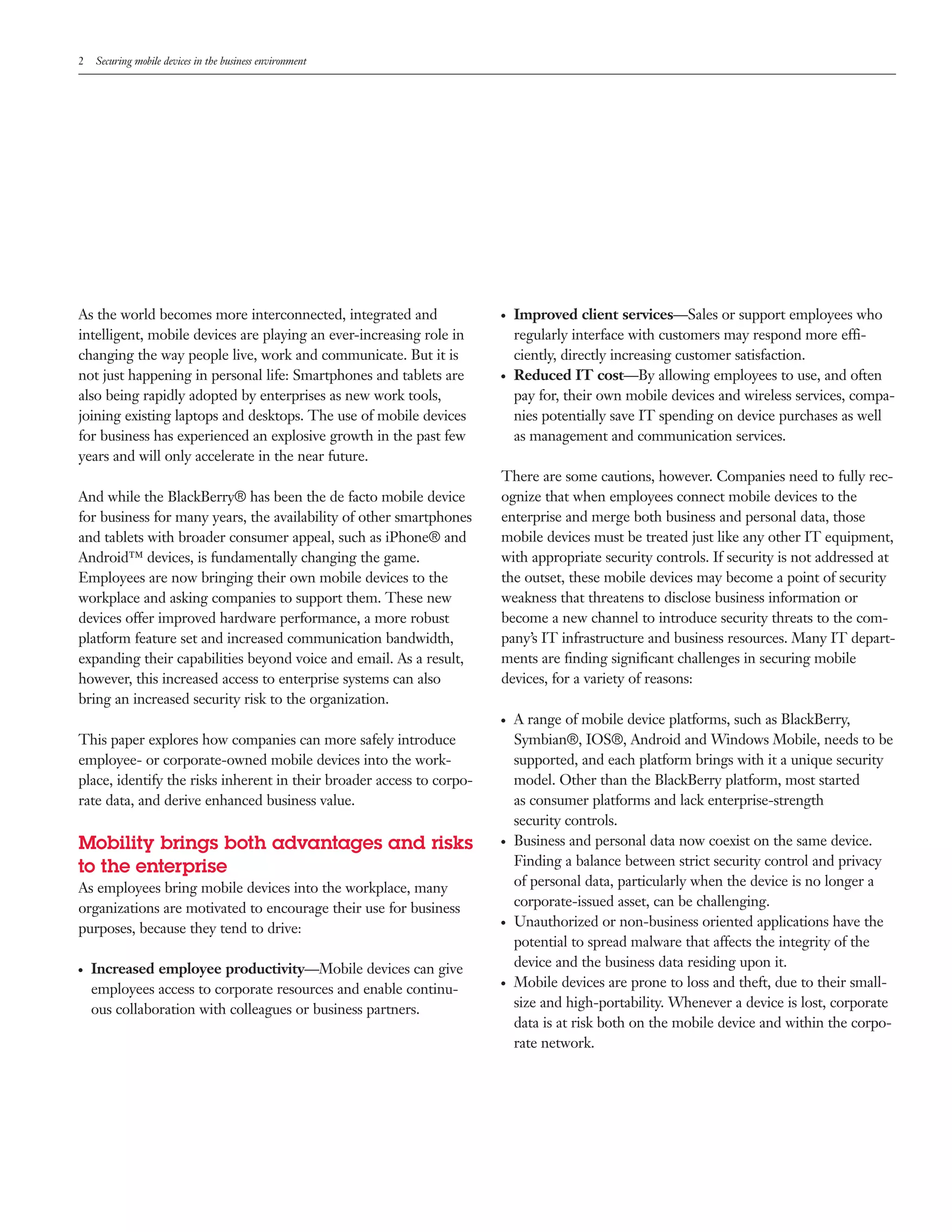 2 Securing mobile devices in the business environment

As the world becomes more interconnected, integrated and intelligent, mobile devices are playing an ever-increasing role in changing the way people live, work and communicate. But it is not just happening in personal life: Smartphones and tablets are also being rapidly adopted by enterprises as new work tools, joining existing laptops and desktops. The use of mobile devices for business has experienced an explosive growth in the past few years and will only accelerate in the near future.

And while the BlackBerry® has been the de facto mobile device for business for many years, the availability of other smartphones and tablets with broader consumer appeal, such as iPhone® and Android™ devices, is fundamentally changing the game. Employees are now bringing their own mobile devices to the workplace and asking companies to support them. These new devices offer improved hardware performance, a more robust platform feature set and increased communication bandwidth, expanding their capabilities beyond voice and email. As a result, however, this increased access to enterprise systems can also bring an increased security risk to the organization.

This paper explores how companies can more safely introduce employee- or corporate-owned mobile devices into the workplace, identify the risks inherent in their broader access to corporate data, and derive enhanced business value.

Mobility brings both advantages and risks to the enterprise

As employees bring mobile devices into the workplace, many organizations are motivated to encourage their use for business purposes, because they tend to drive:

• Increased employee productivity—Mobile devices can give employees access to corporate resources and enable continuous collaboration with colleagues or business partners.
• Improved client services—Sales or support employees who regularly interface with customers may respond more efficiently, directly increasing customer satisfaction.
• Reduced IT cost—By allowing employees to use, and often pay for, their own mobile devices and wireless services, companies potentially save IT spending on device purchases as well as management and communication services.

There are some cautions, however. Companies need to fully recognize that when employees connect mobile devices to the enterprise and merge both business and personal data, those mobile devices must be treated just like any other IT equipment, with appropriate security controls. If security is not addressed at the outset, these mobile devices may become a point of security weakness that threatens to disclose business information or become a new channel to introduce security threats to the company's IT infrastructure and business resources. Many IT departments are finding significant challenges in securing mobile devices, for a variety of reasons:

• A range of mobile device platforms, such as BlackBerry, Symbian®, IOS®, Android and Windows Mobile, needs to be supported, and each platform brings with it a unique security model. Other than the BlackBerry platform, most started as consumer platforms and lack enterprise-strength security controls.
• Business and personal data now coexist on the same device. Finding a balance between strict security control and privacy of personal data, particularly when the device is no longer a corporate-issued asset, can be challenging.
• Unauthorized or non-business oriented applications have the potential to spread malware that affects the integrity of the device and the business data residing upon it.
• Mobile devices are prone to loss and theft, due to their small-size and high-portability. Whenever a device is lost, corporate data is at risk both on the mobile device and within the corporate network.